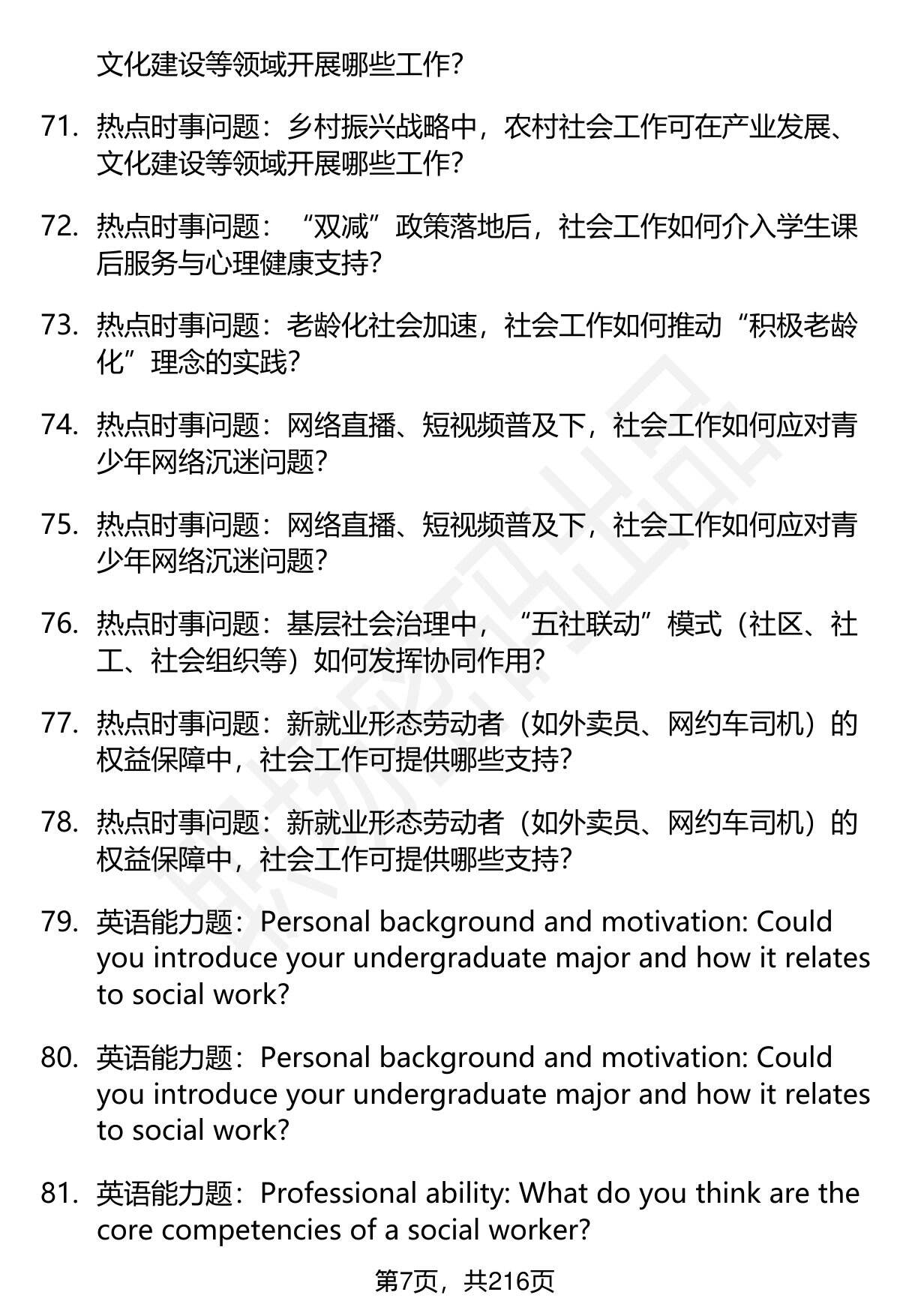 文化建设等领域开展哪些工作?

71. 热点时事问题：乡村振兴战略中，农村社会工作可在产业发展、文化建设等领域开展哪些工作?

72. 热点时事问题：“双减”政策落地后，社会工作如何介入学生课后服务与心理健康支持?

73. 热点时事问题：老龄化社会加速，社会工作如何推动“积极老龄化”理念的实践?

74. 热点时事问题：网络直播、短视频普及下，社会工作如何应对青少年网络沉迷问题?

75. 热点时事问题：网络直播、短视频普及下，社会工作如何应对青少年网络沉迷问题?

76. 热点时事问题：基层社会治理中，“五社联动”模式（社区、社工、社会组织等）如何发挥协同作用?

77. 热点时事问题：新就业形态劳动者（如外卖员、网约车司机）的权益保障中，社会工作可提供哪些支持?

78. 热点时事问题：新就业形态劳动者（如外卖员、网约车司机）的权益保障中，社会工作可提供哪些支持?

79. 英语能力题：Personal background and motivation: Could you introduce your undergraduate major and how it relates to social work?

80. 英语能力题：Personal background and motivation: Could you introduce your undergraduate major and how it relates to social work?

81. 英语能力题：Professional ability: What do you think are the core competencies of a social worker?

第7页，共216页